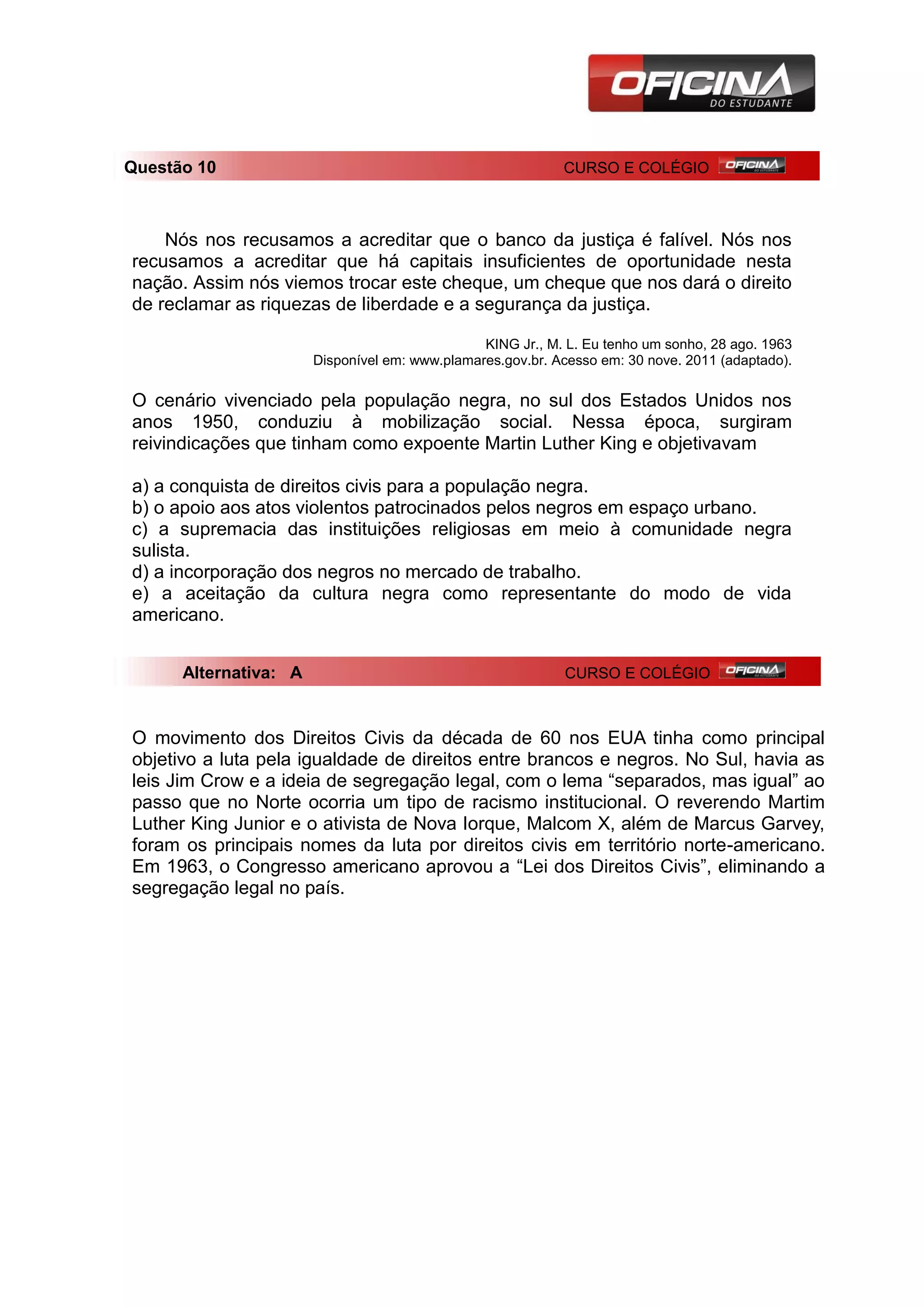 OFICINA
DO ESTUDANTE

Questão 10 CURSO E COLÉGIO OFICINA DO ESTUDANTE

Nós nos recusamos a acreditar que o banco da justiça é falível. Nós nos recusamos a acreditar que há capitais insuficientes de oportunidade nesta nação. Assim nós viemos trocar este cheque, um cheque que nos dará o direito de reclamar as riquezas de liberdade e a segurança da justiça.

KING Jr., M. L. Eu tenho um sonho, 28 ago. 1963
Disponível em: www.plamares.gov.br. Acesso em: 30 nove. 2011 (adaptado).

O cenário vivenciado pela população negra, no sul dos Estados Unidos nos anos 1950, conduziu à mobilização social. Nessa época, surgiram reivindicações que tinham como expoente Martin Luther King e objetivavam

a) a conquista de direitos civis para a população negra.
b) o apoio aos atos violentos patrocinados pelos negros em espaço urbano.
c) a supremacia das instituições religiosas em meio à comunidade negra sulista.
d) a incorporação dos negros no mercado de trabalho.
e) a aceitação da cultura negra como representante do modo de vida americano.

Alternativa: A CURSO E COLÉGIO OFICINA DO ESTUDANTE

O movimento dos Direitos Civis da década de 60 nos EUA tinha como principal objetivo a luta pela igualdade de direitos entre brancos e negros. No Sul, havia as leis Jim Crow e a ideia de segregação legal, com o lema “separados, mas igual” ao passo que no Norte ocorria um tipo de racismo institucional. O reverendo Martim Luther King Junior e o ativista de Nova Iorque, Malcom X, além de Marcus Garvey, foram os principais nomes da luta por direitos civis em território norte-americano. Em 1963, o Congresso americano aprovou a “Lei dos Direitos Civis”, eliminando a segregação legal no país.